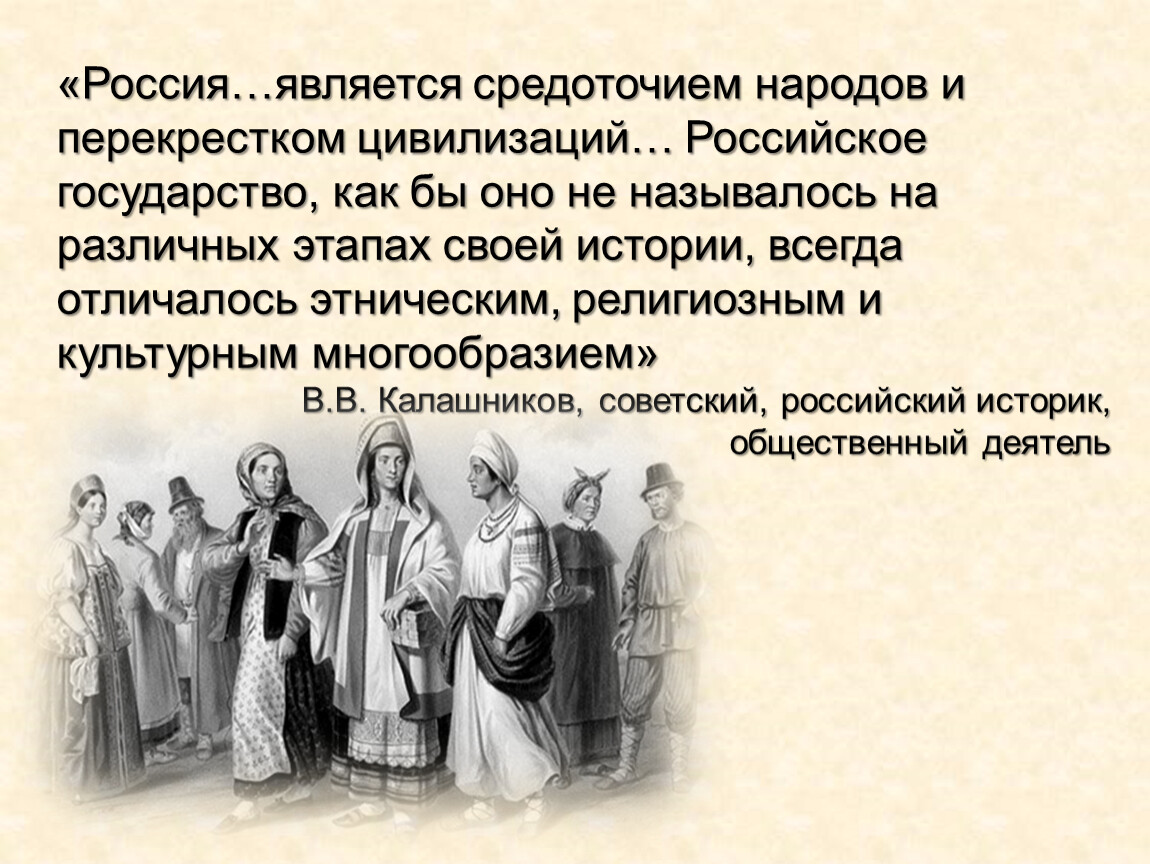 «Россия…является средоточием народов и перекрестком цивилизаций… Российское государство, как бы оно не называлось на различных этапах своей истории, всегда отличалось этническим, религиозным и культурным многообразием»

В.В. Калашников, советский, российский историк, общественный деятель